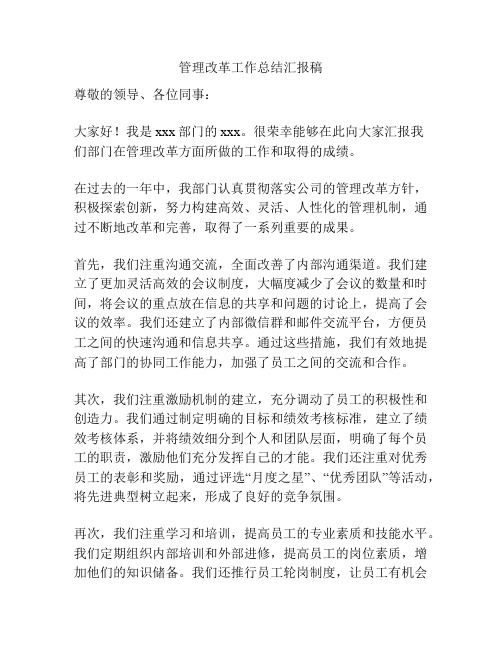 管理改革工作总结汇报稿

尊敬的领导、各位同事：

大家好！我是 xxx 部门的 xxx。很荣幸能够在此向大家汇报我们部门在管理改革方面所做的工作和取得的成绩。

在过去的一年中，我部门认真贯彻落实公司的管理改革方针，积极探索创新，努力构建高效、灵活、人性化的管理机制，通过不断地改革和完善，取得了一系列重要的成果。

首先，我们注重沟通交流，全面改善了内部沟通渠道。我们建立了更加灵活高效的会议制度，大幅度减少了会议的数量和时间，将会议的重点放在信息的共享和问题的讨论上，提高了会议的效率。我们还建立了内部微信群和邮件交流平台，方便员工之间的快速沟通和信息共享。通过这些措施，我们有效地提高了部门的协同工作能力，加强了员工之间的交流和合作。

其次，我们注重激励机制的建立，充分调动了员工的积极性和创造力。我们通过制定明确的目标和绩效考核标准，建立了绩效考核体系，并将绩效细分到个人和团队层面，明确了每个员工的职责，激励他们充分发挥自己的才能。我们还注重对优秀员工的表彰和奖励，通过评选“月度之星”、“优秀团队”等活动，将先进典型树立起来，形成了良好的竞争氛围。

再次，我们注重学习和培训，提高员工的专业素质和技能水平。我们定期组织内部培训和外部进修，提高员工的岗位素质，增加他们的知识储备。我们还推行员工轮岗制度，让员工有机会